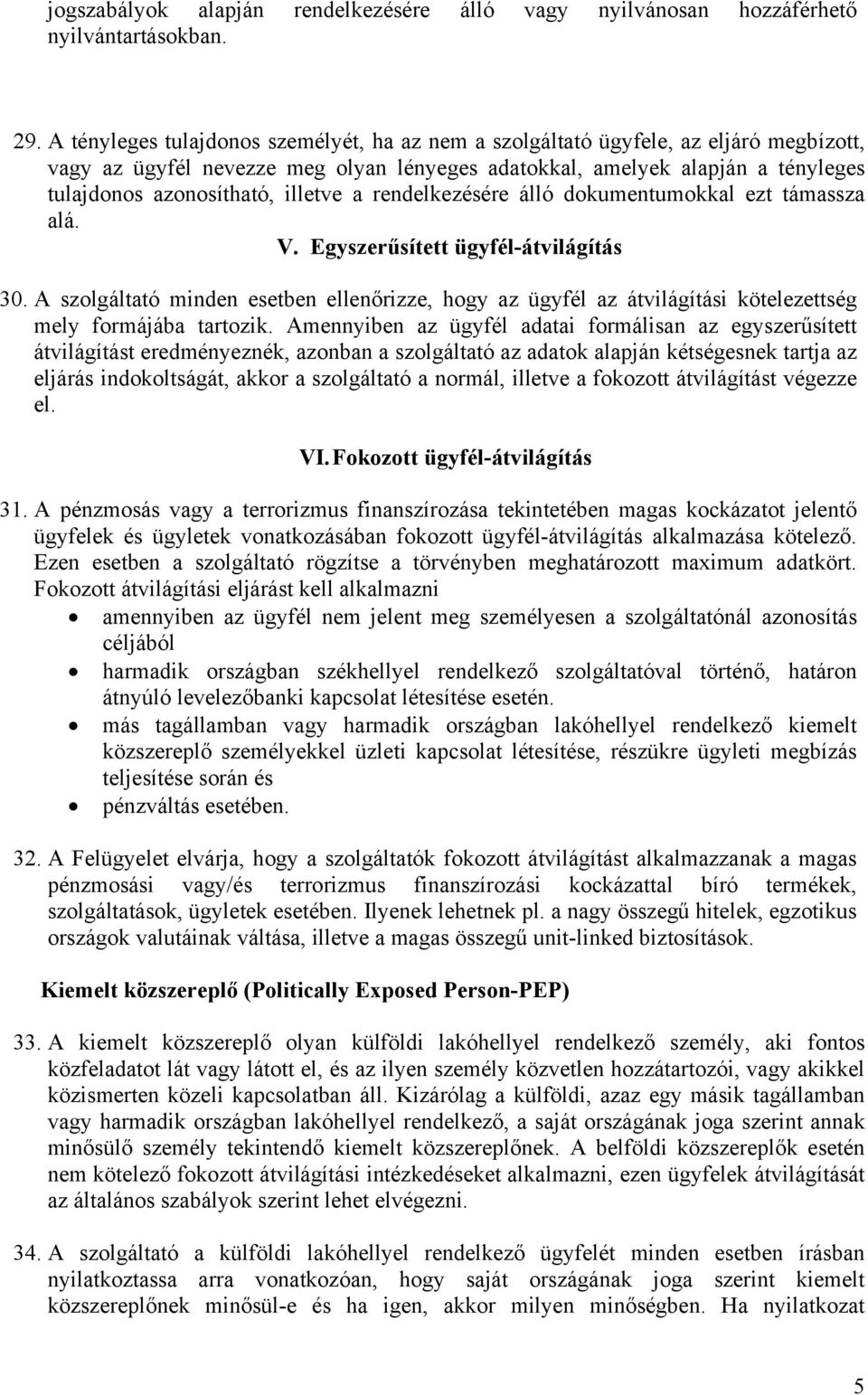 jogszabályok alapján rendelkezésére álló vagy nyilvánosan hozzáférhető nyilvántartásokban.

29. A tényleges tulajdonos személyét, ha az nem a szolgáltató ügyfele, az eljáró megbízott, vagy az ügyfél nevezze meg olyan lényeges adatokkal, amelyek alapján a tényleges tulajdonos azonosítható, illetve a rendelkezésére álló dokumentumokkal ezt támassza alá.

V. Egyszerűsített ügyfél-átvilágítás

30. A szolgáltató minden esetben ellenőrizze, hogy az ügyfél az átvilágítási kötelezettség mely formájába tartozik. Amennyiben az ügyfél adatai formálisan az egyszerűsített átvilágítást eredményeznék, azonban a szolgáltató az adatok alapján kétségesnek tartja az eljárás indokoltságát, akkor a szolgáltató a normál, illetve a fokozott átvilágítást végezze el.

VI. Fokozott ügyfél-átvilágítás

31. A pénzmosás vagy a terrorizmus finanszírozása tekintetében magas kockázatot jelentő ügyfelek és ügyletek vonatkozásában fokozott ügyfél-átvilágítás alkalmazása kötelező. Ezen esetben a szolgáltató rögzítse a törvényben meghatározott maximum adatkört. Fokozott átvilágítási eljárást kell alkalmazni

• amennyiben az ügyfél nem jelent meg személyesen a szolgáltatónál azonosítás céljából
• harmadik országban székhellyel rendelkező szolgáltatóval történő, határon átnyúló levelezőbanki kapcsolat létesítése esetén.
• más tagállamban vagy harmadik országban lakóhellyel rendelkező kiemelt közszereplő személyekkel üzleti kapcsolat létesítése, részükre ügyleti megbízás teljesítése során és
• pénzváltás esetében.

32. A Felügyelet elvárja, hogy a szolgáltatók fokozott átvilágítást alkalmazzanak a magas pénzmosási vagy/és terrorizmus finanszírozási kockázattal bíró termékek, szolgáltatások, ügyletek esetében. Ilyenek lehetnek pl. a nagy összegű hitelek, egzotikus országok valutáinak váltása, illetve a magas összegű unit-linked biztosítások.

Kiemelt közszereplő (Politically Exposed Person-PEP)

33. A kiemelt közszereplő olyan külföldi lakóhellyel rendelkező személy, aki fontos közfeladatot lát vagy látott el, és az ilyen személy közvetlen hozzátartozói, vagy akikkel közismerten közeli kapcsolatban áll. Kizárólag a külföldi, azaz egy másik tagállamban vagy harmadik országban lakóhellyel rendelkező, a saját országának joga szerint annak minősülő személy tekintendő kiemelt közszereplőnek. A belföldi közszereplők esetén nem kötelező fokozott átvilágítási intézkedéseket alkalmazni, ezen ügyfelek átvilágítását az általános szabályok szerint lehet elvégezni.

34. A szolgáltató a külföldi lakóhellyel rendelkező ügyfelét minden esetben írásban nyilatkoztassa arra vonatkozóan, hogy saját országának joga szerint kiemelt közszereplőnek minősül-e és ha igen, akkor milyen minőségben. Ha nyilatkozat

5